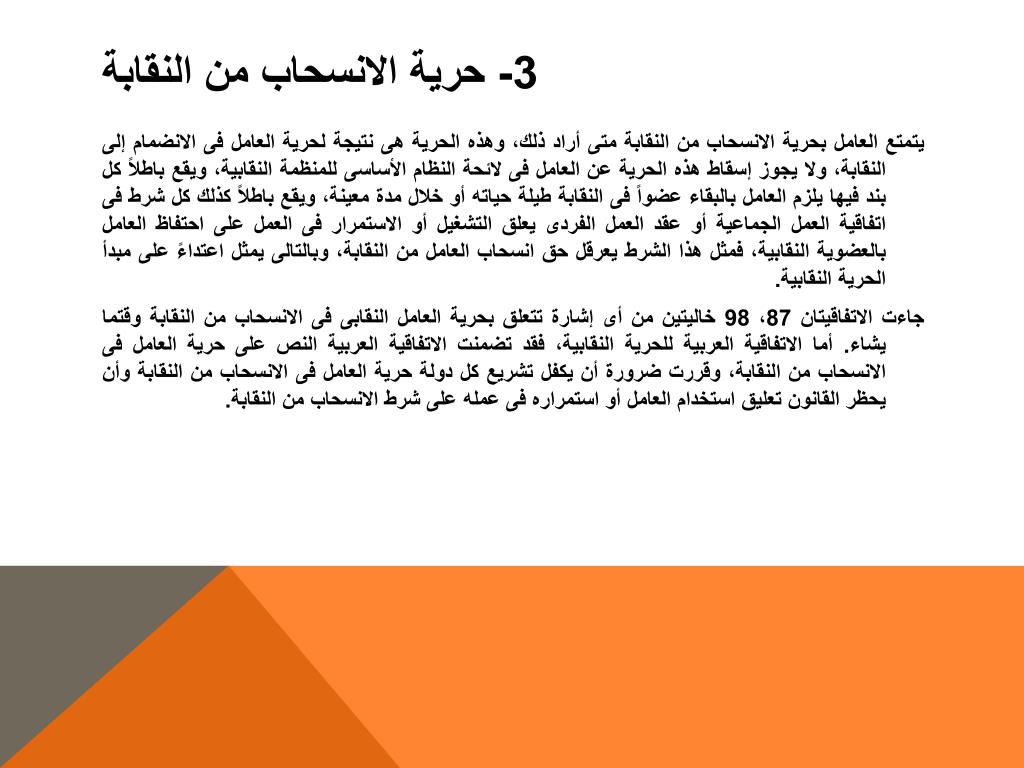 3- حرية الانسحاب من النقابة

يتمتع العامل بحرية الانسحاب من النقابة متى أراد ذلك، وهذه الحرية هى نتيجة لحرية العامل فى الانضمام إلى النقابة، ولا يجوز إسقاط هذه الحرية عن العامل فى لائحة النظام الأساسى للمنظمة النقابية، ويقع باطلاً كل بند فيها يلزم العامل بالبقاء عضواً فى النقابة طيلة حياته أو خلال مدة معينة، ويقع باطلاً كذلك كل شرط فى اتفاقية العمل الجماعية أو عقد العمل الفردى يعلق التشغيل أو الاستمرار فى العمل على احتفاظ العامل بالعضوية النقابية، فمثل هذا الشرط يعرقل حق انسحاب العامل من النقابة، وبالتالى يمثل اعتداءً على مبدأ الحرية النقابية.

جاءت الاتفاقيتان 87، 98 خاليتين من أى إشارة تتعلق بحرية العامل النقابى فى الانسحاب من النقابة وقتما يشاء. أما الاتفاقية العربية للحرية النقابية، فقد تضمنت الاتفاقية العربية النص على حرية العامل فى الانسحاب من النقابة، وقررت ضرورة أن يكفل تشريع كل دولة حرية العامل فى الانسحاب من النقابة وأن يحظر القانون تعليق استخدام العامل أو استمراره فى عمله على شرط الانسحاب من النقابة.